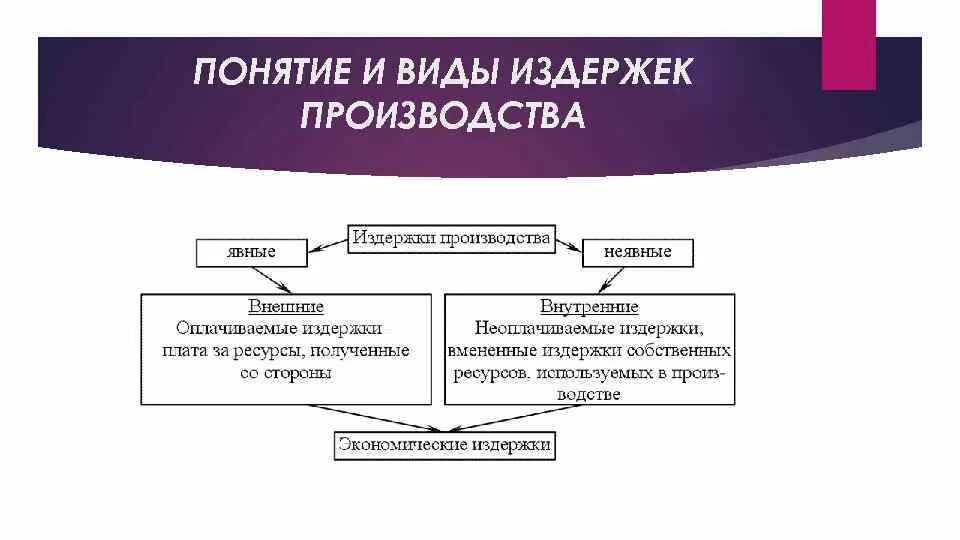 ПОНЯТИЕ И ВИДЫ ИЗДЕРЖЕК ПРОИЗВОДСТВА

Издержки производства

явные

неявные

Внешние
Оплачиваемые издержки плата за ресурсы, полученные со стороны

Внутренние
Неоплачиваемые издержки, вмененные издержки собственных ресурсов, используемых в производстве

Экономические издержки